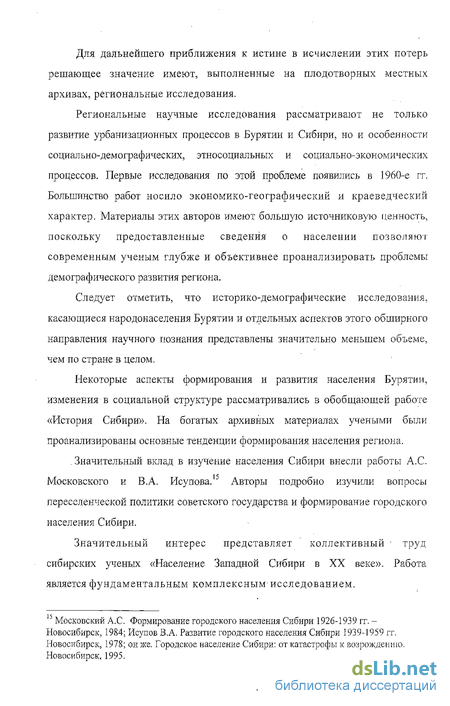 Для дальнейшего приближения к истине в исчислении этих потерь решающее значение имеют, выполненные на плодотворных местных архивах, региональные исследования.

Региональные научные исследования рассматривают не только развитие урбанизационных процессов в Бурятии и Сибири, но и особенности социально-демографических, этносоциальных и социально-экономических процессов. Первые исследования по этой проблеме появились в 1960-е гг. Большинство работ носило экономико-географический и краеведческий характер. Материалы этих авторов имеют большую источниковую ценность, поскольку предоставленные сведения о населении позволяют современным ученым глубже и объективнее проанализировать проблемы демографического развития региона.

Следует отметить, что историко-демографические исследования, касающиеся народонаселения Бурятии и отдельных аспектов этого обширного направления научного познания представлены значительно меньшем объеме, чем по стране в целом.

Некоторые аспекты формирования и развития населения Бурятии, изменения в социальной структуре рассматривались в обобщающей работе «История Сибири». На богатых архивных материалах учеными были проанализированы основные тенденции формирования населения региона.

Значительный вклад в изучение населения Сибири внесли работы А.С. Московского и В.А. Исупова.$^{15}$ Авторы подробно изучили вопросы переселенческой политики советского государства и формирование городского населения Сибири.

Значительный интерес представляет коллективный труд сибирских ученых «Население Западной Сибири в XX веке». Работа является фундаментальным комплексным исследованием.

$^{15}$ Московский А.С. Формирование городского населения Сибири 1926-1939 гг. – Новосибирск, 1984; Исупов В.А. Развитие городского населения Сибири 1939-1959 гг. Новосибирск, 1978; он же. Городское население Сибири: от катастрофы к возрождению. Новосибирск, 1995.

dsLib.net
библиотека диссертаций